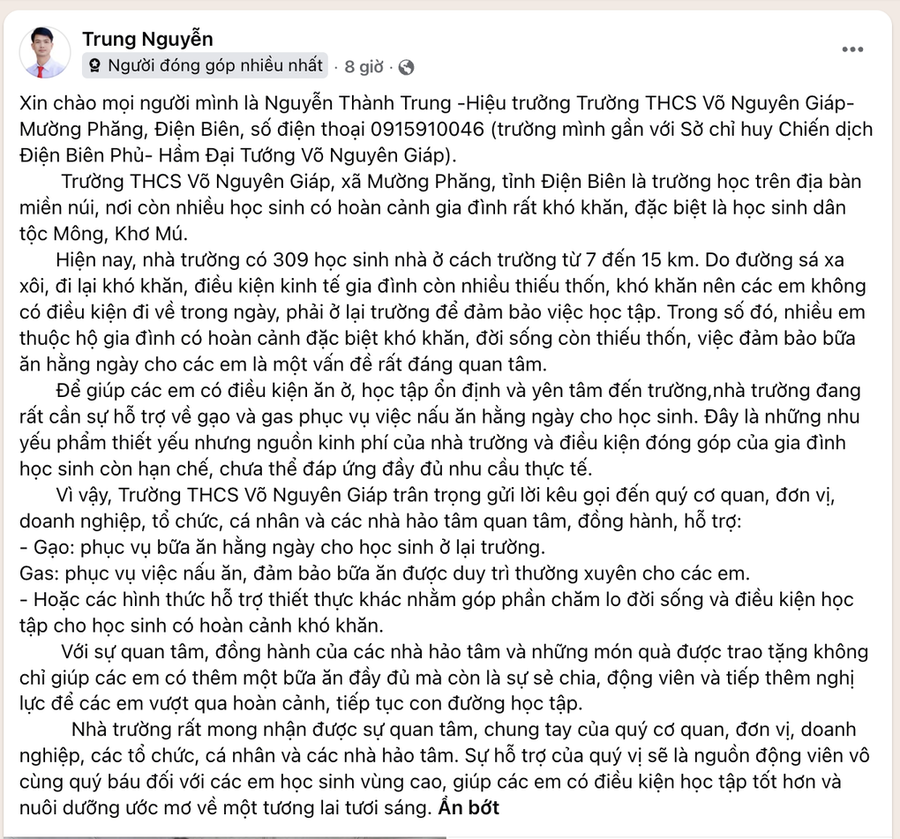 Trung Nguyễn
Người đóng góp nhiều nhất · 8 giờ ·

Xin chào mọi người mình là Nguyễn Thành Trung -Hiệu trưởng Trường THCS Võ Nguyên Giáp- Mường Phăng, Điện Biên, số điện thoại 0915910046 (trường mình gần với Sở chỉ huy Chiến dịch Điện Biên Phủ- Hầm Đại Tướng Võ Nguyên Giáp).

Trường THCS Võ Nguyên Giáp, xã Mường Phăng, tỉnh Điện Biên là trường học trên địa bàn miền núi, nơi còn nhiều học sinh có hoàn cảnh gia đình rất khó khăn, đặc biệt là học sinh dân tộc Mông, Khơ Mú.

Hiện nay, nhà trường có 309 học sinh nhà ở cách trường từ 7 đến 15 km. Do đường sá xa xôi, đi lại khó khăn, điều kiện kinh tế gia đình còn nhiều thiếu thốn, khó khăn nên các em không có điều kiện đi về trong ngày, phải ở lại trường để đảm bảo việc học tập. Trong số đó, nhiều em thuộc hộ gia đình có hoàn cảnh đặc biệt khó khăn, đời sống còn thiếu thốn, việc đảm bảo bữa ăn hằng ngày cho các em là một vấn đề rất đáng quan tâm.

Để giúp các em có điều kiện ăn ở, học tập ổn định và yên tâm đến trường,nhà trường đang rất cần sự hỗ trợ về gạo và gas phục vụ việc nấu ăn hằng ngày cho học sinh. Đây là những nhu yếu phẩm thiết yếu nhưng nguồn kinh phí của nhà trường và điều kiện đóng góp của gia đình học sinh còn hạn chế, chưa thể đáp ứng đầy đủ nhu cầu thực tế.

Vì vậy, Trường THCS Võ Nguyên Giáp trân trọng gửi lời kêu gọi đến quý cơ quan, đơn vị, doanh nghiệp, tổ chức, cá nhân và các nhà hảo tâm quan tâm, đồng hành, hỗ trợ:
- Gạo: phục vụ bữa ăn hằng ngày cho học sinh ở lại trường.
Gas: phục vụ việc nấu ăn, đảm bảo bữa ăn được duy trì thường xuyên cho các em.
- Hoặc các hình thức hỗ trợ thiết thực khác nhằm góp phần chăm lo đời sống và điều kiện học tập cho học sinh có hoàn cảnh khó khăn.

Với sự quan tâm, đồng hành của các nhà hảo tâm và những món quà được trao tặng không chỉ giúp các em có thêm một bữa ăn đầy đủ mà còn là sự sẻ chia, động viên và tiếp thêm nghị lực để các em vượt qua hoàn cảnh, tiếp tục con đường học tập.

Nhà trường rất mong nhận được sự quan tâm, chung tay của quý cơ quan, đơn vị, doanh nghiệp, các tổ chức, cá nhân và các nhà hảo tâm. Sự hỗ trợ của quý vị sẽ là nguồn động viên vô cùng quý báu đối với các em học sinh vùng cao, giúp các em có điều kiện học tập tốt hơn và nuôi dưỡng ước mơ về một tương lai tươi sáng. Ẩn bớt